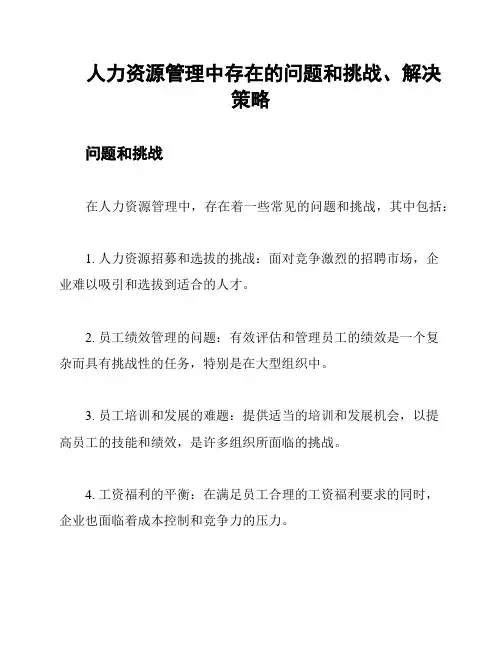 人力资源管理中存在的问题和挑战、解决策略

问题和挑战

在人力资源管理中，存在着一些常见的问题和挑战，其中包括：

1. 人力资源招募和选拔的挑战：面对竞争激烈的招聘市场，企业难以吸引和选拔到适合的人才。

2. 员工绩效管理的问题：有效评估和管理员工的绩效是一个复杂而具有挑战性的任务，特别是在大型组织中。

3. 员工培训和发展的难题：提供适当的培训和发展机会，以提高员工的技能和绩效，是许多组织所面临的挑战。

4. 工资福利的平衡：在满足员工合理的工资福利要求的同时，企业也面临着成本控制和竞争力的压力。